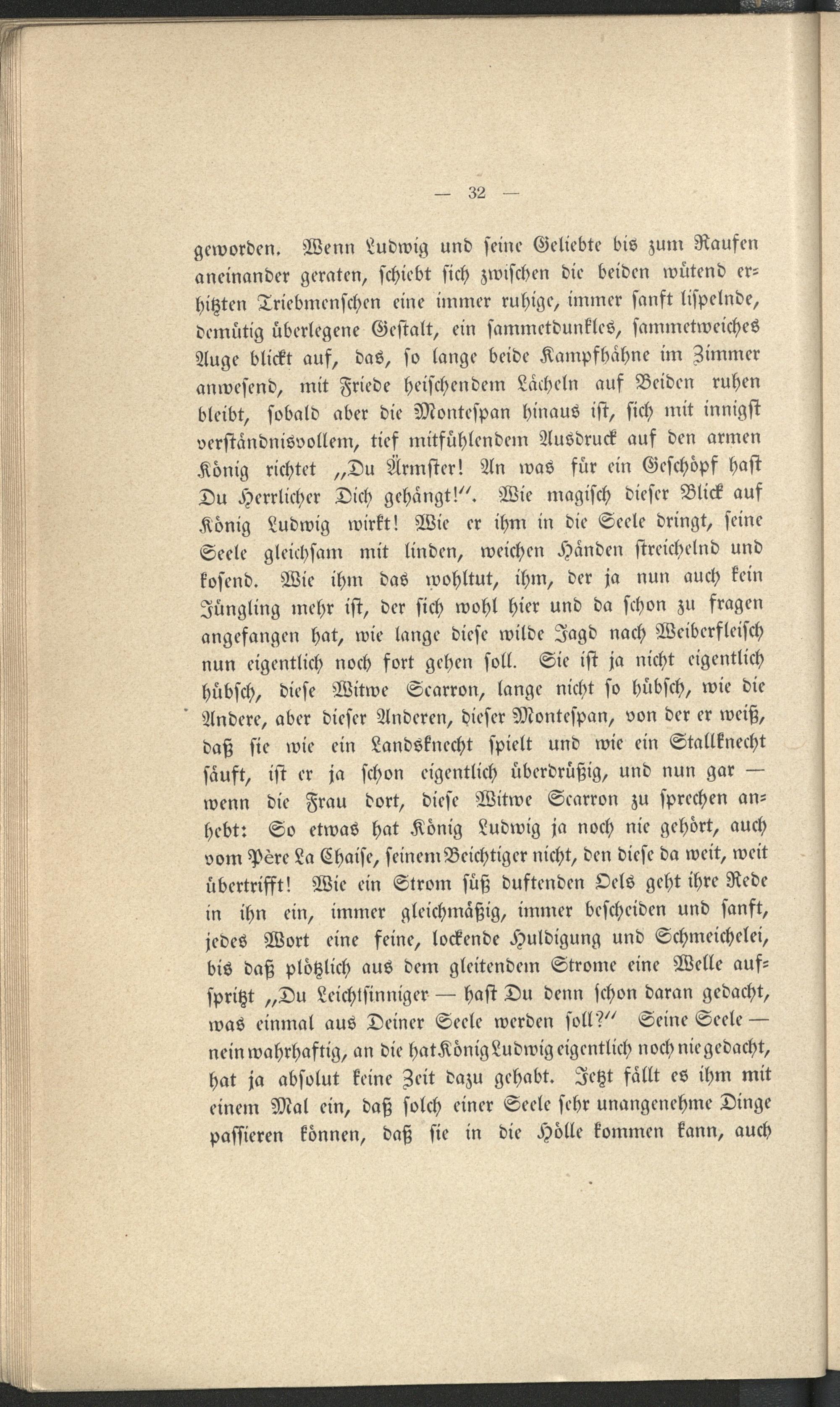 — 32 —

geworden. Wenn Ludwig und seine Geliebte bis zum Raufen aneinander geraten, schiebt sich zwischen die beiden wütend erhitzten Triebmenschen eine immer ruhige, immer sanft lispelnde, demütig überlegene Gestalt, ein sammetdunkles, sammetweiches Auge blickt auf, das, so lange beide Kampfhähne im Zimmer anwesend, mit Friede heischendem Lächeln auf Beiden ruhen bleibt, sobald aber die Montespan hinaus ist, sich mit innigst verständnisvollem, tief mitfühlendem Ausdruck auf den armen König richtet „Du Ärmster! An was für ein Geschöpf hast Du Herrlicher Dich gehängt!“. Wie magisch dieser Blick auf König Ludwig wirkt! Wie er ihm in die Seele dringt, seine Seele gleichsam mit linden, weichen Händen streichelnd und kosend. Wie ihm das wohltut, ihm, der ja nun auch kein Jüngling mehr ist, der sich wohl hier und da schon zu fragen angefangen hat, wie lange diese wilde Jagd nach Weiberfleisch nun eigentlich noch fort gehen soll. Sie ist ja nicht eigentlich hübsch, diese Witwe Scarron, lange nicht so hübsch, wie die Andere, aber dieser Anderen, dieser Montespan, von der er weiß, daß sie wie ein Landsknecht spielt und wie ein Stallknecht säuft, ist er ja schon eigentlich überdrüßig, und nun gar — wenn die Frau dort, diese Witwe Scarron zu sprechen anhebt: So etwas hat König Ludwig ja noch nie gehört, auch vom Père La Chaise, seinem Beichtiger nicht, den diese da weit, weit übertrifft! Wie ein Strom süß duftenden Oels geht ihre Rede in ihn ein, immer gleichmäßig, immer bescheiden und sanft, jedes Wort eine feine, lockende Huldigung und Schmeichelei, bis daß plötzlich aus dem gleitendem Strome eine Welle aufspritzt „Du Leichtsinniger — hast Du denn schon daran gedacht, was einmal aus Deiner Seele werden soll?“ Seine Seele — nein wahrhaftig, an die hat König Ludwig eigentlich noch nie gedacht, hat ja absolut keine Zeit dazu gehabt. Jetzt fällt es ihm mit einem Mal ein, daß solch einer Seele sehr unangenehme Dinge passieren können, daß sie in die Hölle kommen kann, auch